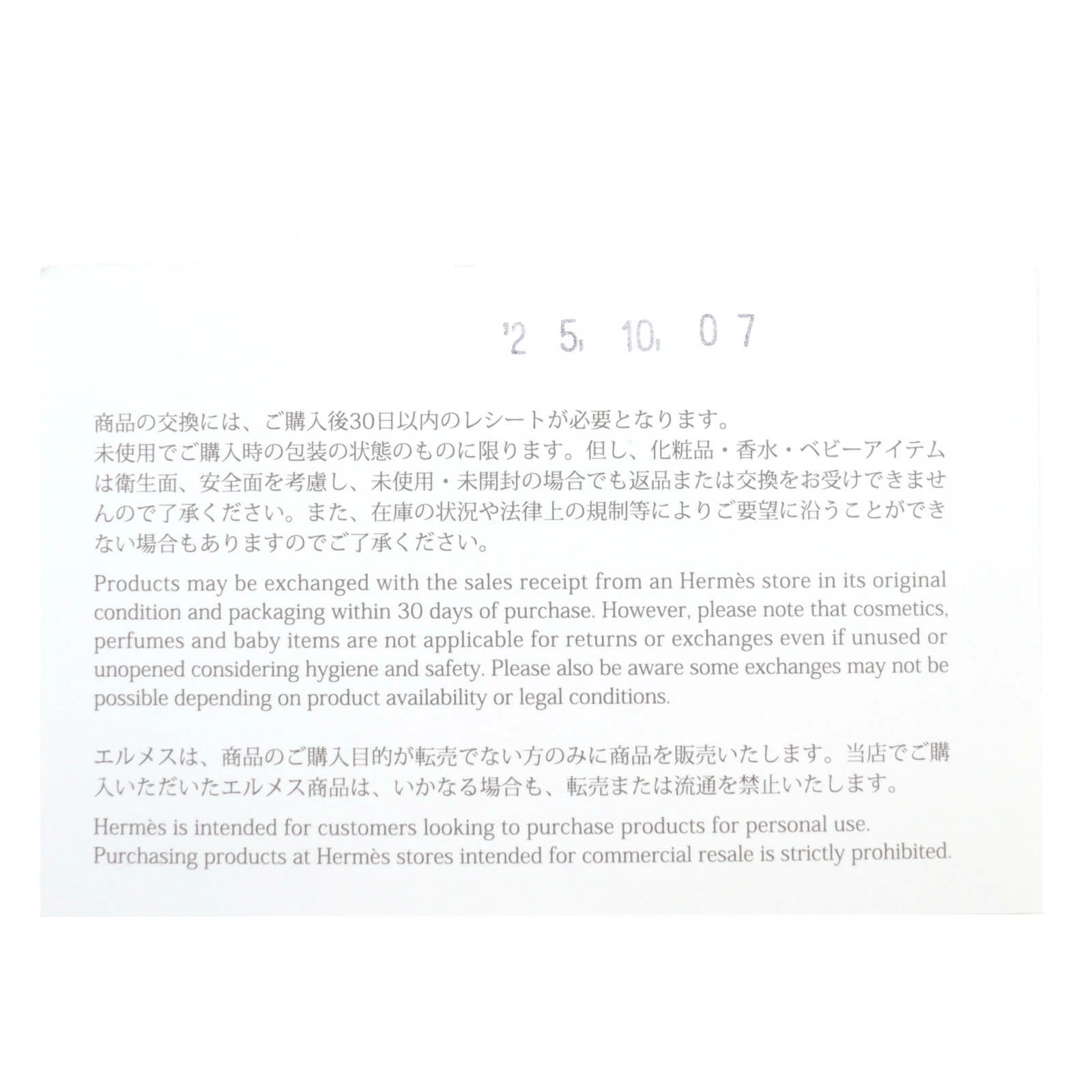 '25. 10. 07

商品の交換には、ご購入後30日以内のレシートが必要となります。
未使用でご購入時の包装の状態のものに限ります。但し、化粧品・香水・ベビーアイテムは衛生面、安全面を考慮し、未使用・未開封の場合でも返品または交換をお受けできませんので了承ください。また、在庫の状況や法律上の規制等によりご要望に沿うことができない場合もありますのでご了承ください。

Products may be exchanged with the sales receipt from an Hermès store in its original condition and packaging within 30 days of purchase. However, please note that cosmetics, perfumes and baby items are not applicable for returns or exchanges even if unused or unopened considering hygiene and safety. Please also be aware some exchanges may not be possible depending on product availability or legal conditions.

エルメスは、商品のご購入目的が転売でない方のみに商品を販売いたします。当店でご購入いただいたエルメス商品は、いかなる場合も、転売または流通を禁止いたします。

Hermès is intended for customers looking to purchase products for personal use.
Purchasing products at Hermès stores intended for commercial resale is strictly prohibited.